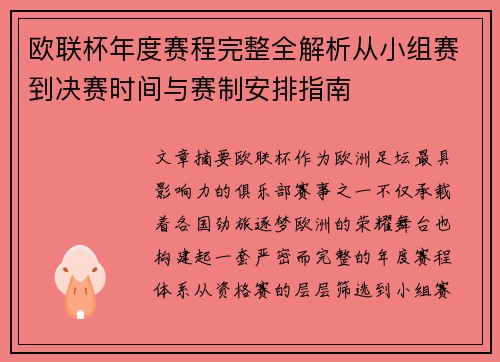 欧联杯年度赛程完整全解析从小组赛到决赛时间与赛制安排指南

文章摘要欧联杯作为欧洲足坛最具影响力的俱乐部赛事之一不仅承载着各国劲旅逐梦欧洲的荣耀舞台也构建起一套严密而完整的年度赛程体系从资格赛的层层筛选到小组赛